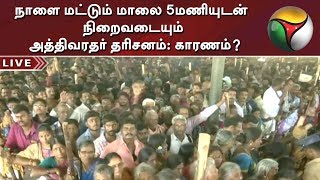 நாளை மட்டும் மாலை 5மணியுடன் நிறைவடையும் அத்திவரதர் தரிசனம்: காரணம்?

LIVE